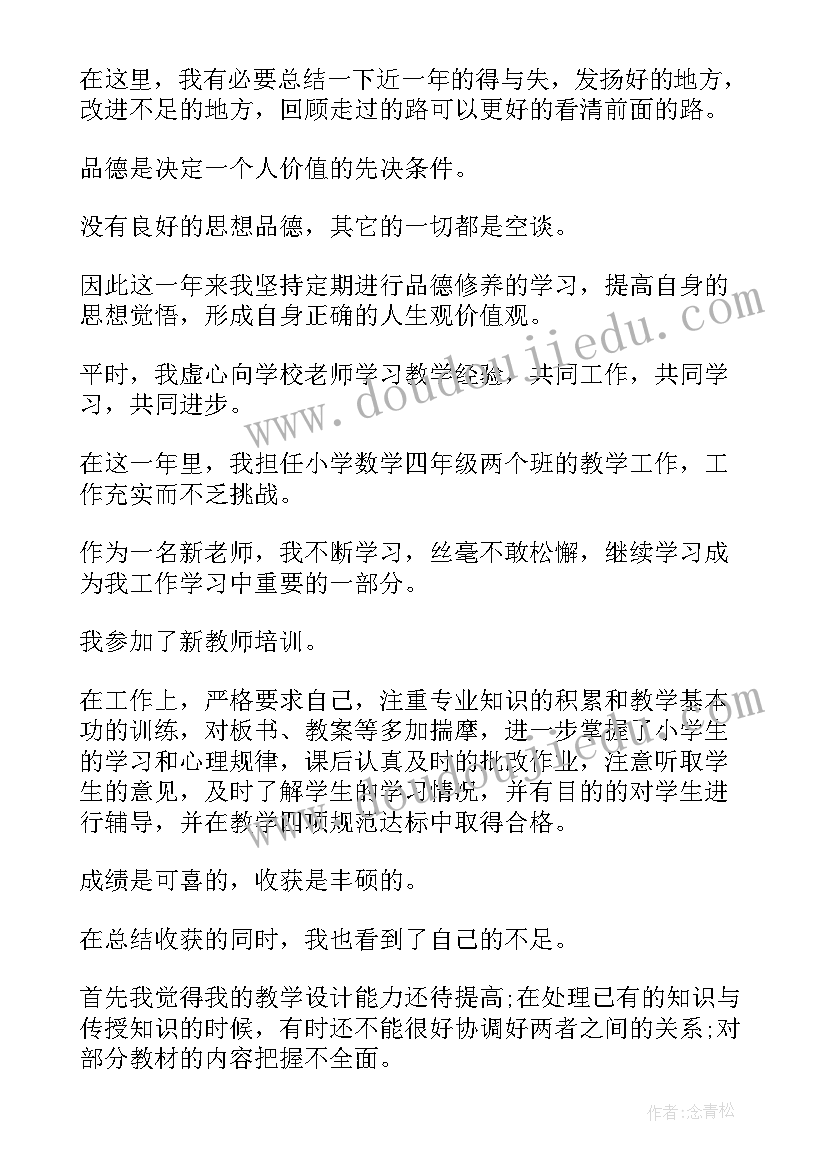 在这里，我有必要总结一下近一年的得与失，发扬好的地方，改进不足的地方，回顾走过的路可以更好的看清前面的路。

品德是决定一个人价值的先决条件。

没有良好的思想品德，其它的一切都是空谈。

因此这一年来我坚持定期进行品德修养的学习，提高自身的思想觉悟，形成自身正确的人生观价值观。

平时，我虚心向学校老师学习教学经验，共同工作，共同学习，共同进步。

在这一年里，我担任小学数学四年级两个班的教学工作，工作充实而不乏挑战。

作为一名新老师，我不断学习，丝毫不敢松懈，继续学习成为我工作学习中重要的一部分。

我参加了新教师培训。

在工作上，严格要求自己，注重专业知识的积累和教学基本功的训练，对板书、教案等多加揣摩，进一步掌握了小学生的学习和心理规律，课后认真及时的批改作业，注意听取学生的意见，及时了解学生的学习情况，并有目的的对学生进行辅导，并在教学四项规范达标中取得合格。

成绩是可喜的，收获是丰硕的。

在总结收获的同时，我也看到了自己的不足。

首先我觉得我的教学设计能力还待提高;在处理已有的知识与传授知识的时候，有时还不能很好协调好两者之间的关系;对部分教材的内容把握不全面。

www.doudoujiedu.com

作者:念青松